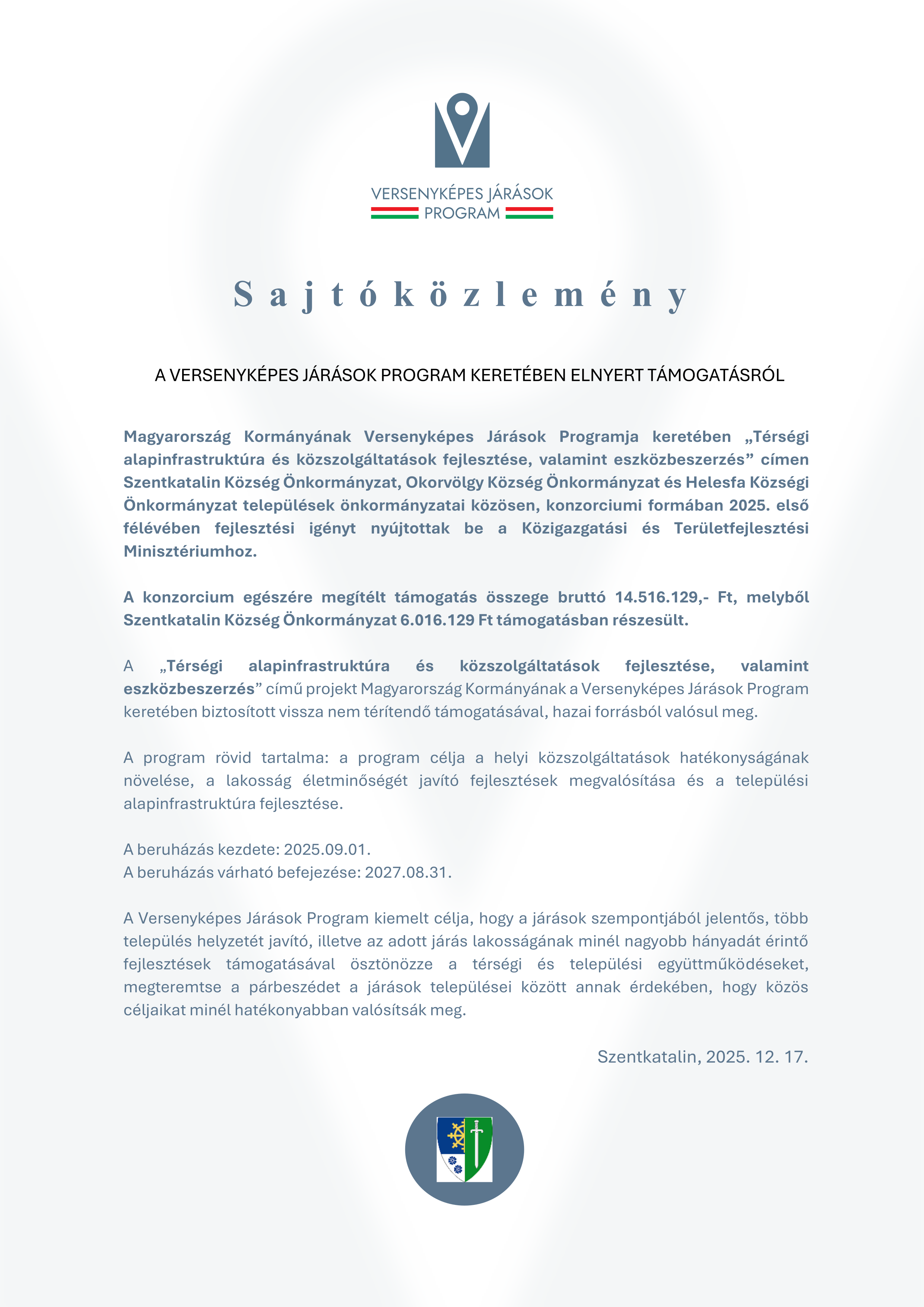 VERSENYKÉPES JÁRÁSOK
PROGRAM

Sajtóközlemény

A VERSENYKÉPES JÁRÁSOK PROGRAM KERETÉBEN ELNYERT TÁMOGATÁSRÓL

Magyarország Kormányának Versenyképes Járások Programja keretében „Térségi alapinfrastruktúra és közszolgáltatások fejlesztése, valamint eszközbeszerzés” címen Szentkatalin Község Önkormányzat, Okorvölgy Község Önkormányzat és Helesfa Községi Önkormányzat települések önkormányzatai közösen, konzorciumi formában 2025. első félévében fejlesztési igényt nyújtottak be a Közigazgatási és Területfejlesztési Minisztériumhoz.

A konzorcium egészére megítélt támogatás összege bruttó 14.516.129,- Ft, melyből Szentkatalin Község Önkormányzat 6.016.129 Ft támogatásban részesült.

A „Térségi alapinfrastruktúra és közszolgáltatások fejlesztése, valamint eszközbeszerzés” című projekt Magyarország Kormányának a Versenyképes Járások Program keretében biztosított vissza nem térítendő támogatásával, hazai forrásból valósul meg.

A program rövid tartalma: a program célja a helyi közszolgáltatások hatékonyságának növelése, a lakosság életminőségét javító fejlesztések megvalósítása és a települési alapinfrastruktúra fejlesztése.

A beruházás kezdete: 2025.09.01.
A beruházás várható befejezése: 2027.08.31.

A Versenyképes Járások Program kiemelt célja, hogy a járások szempontjából jelentős, több település helyzetét javító, illetve az adott járás lakosságának minél nagyobb hányadát érintő fejlesztések támogatásával ösztönözze a térségi és települési együttműködéseket, megteremtse a párbeszédet a járások települései között annak érdekében, hogy közös céljaikat minél hatékonyabban valósítsák meg.

Szentkatalin, 2025. 12. 17.